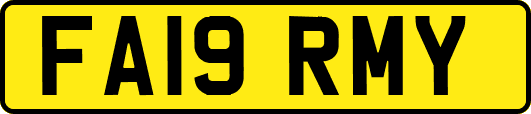 FA19 RMY